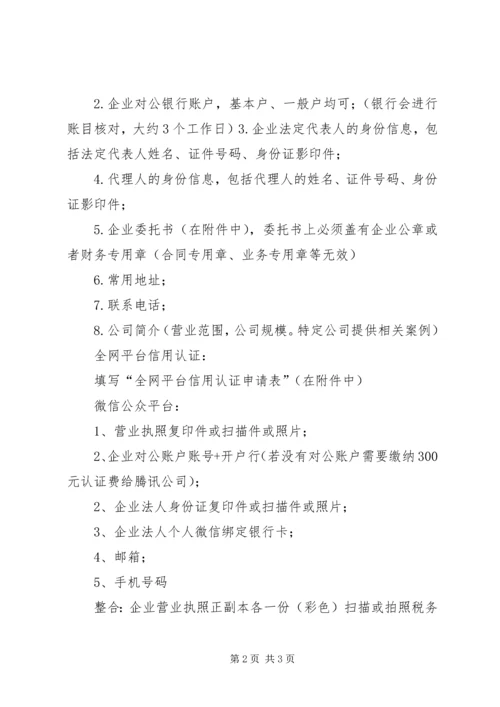 2.企业对公银行账户，基本户、一般户均可；（银行会进行账目核对，大约3个工作日）3.企业法定代表人的身份信息，包括法定代表人姓名、证件号码、身份证影印件；

4.代理人的身份信息，包括代理人的姓名、证件号码、身份证影印件；

5.企业委托书（在附件中），委托书上必须盖有企业公章或者财务专用章（合同专用章、业务专用章等无效）

6.常用地址；

7.联系电话；

8.公司简介（营业范围，公司规模。特定公司提供相关案例）

全网平台信用认证：

填写“全网平台信用认证申请表”（在附件中）

微信公众平台：

1、营业执照复印件或扫描件或照片；

2、企业对公账户账号+开户行（若没有对公账户需要缴纳300元认证费给腾讯公司）；

2、企业法人身份证复印件或扫描件或照片；

3、企业法人个人微信绑定银行卡；

4、邮箱；

5、手机号码

整合：企业营业执照正副本各一份（彩色）扫描或拍照税务

第2页 共3页